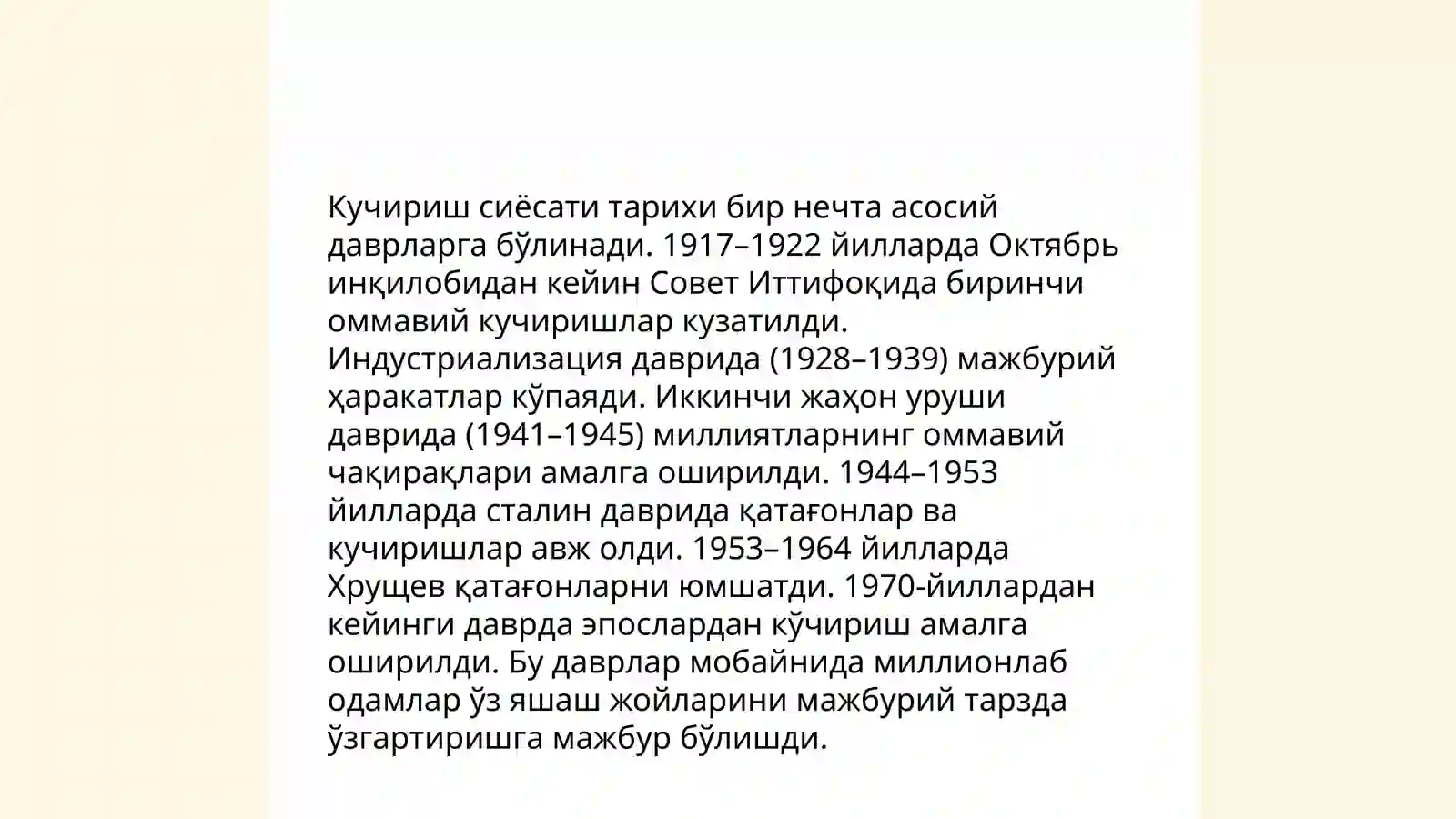 Кучириш сиёсати тарихи бир нечта асосий даврларга бўлинади. 1917–1922 йилларда Октябрь инқилобидан кейин Совет Иттифоқида биринчи оммавий кучиришлар кузатилди. Индустриализация даврида (1928–1939) мажбурий ҳаракатлар кўпаяди. Иккинчи жаҳон уруши даврида (1941–1945) миллиятларнинг оммавий чақирақлари амалга оширилди. 1944–1953 йилларда сталин даврида қатағонлар ва кучиришлар авж олди. 1953–1964 йилларда Хрущев қатағонларни юмшатди. 1970-йиллардан кейинги даврда эпослардан кўчириш амалга оширилди. Бу даврлар мобайнида миллионлаб одамлар ўз яшаш жойларини мажбурий тарзда ўзгартиришга мажбур бўлишди.